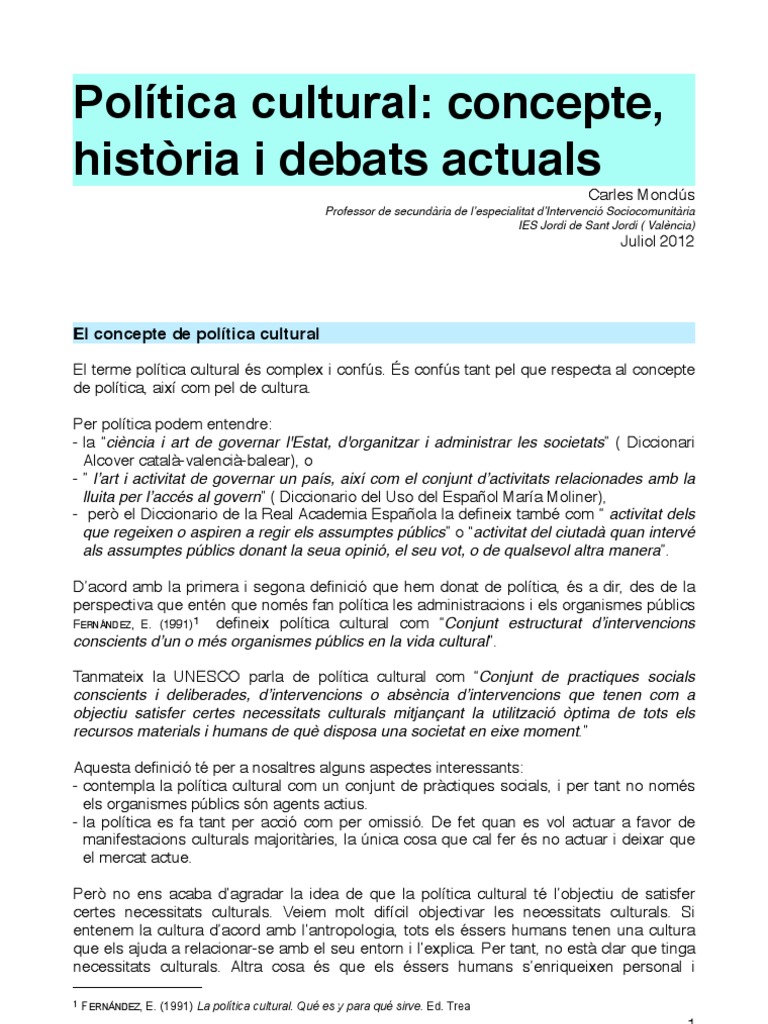 Política cultural: concepte, història i debats actuals

Carles Monclús
Professor de secundària de l'especialitat d'Intervenció Sociocomunitària
IES Jordi de Sant Jordi ( València)
Juliol 2012

El concepte de política cultural

El terme política cultural és complex i confús. És confús tant pel que respecta al concepte de política, així com pel de cultura.

Per política podem entendre:
- la "ciència i art de governar l'Estat, d'organitzar i administrar les societats" ( Diccionari Alcover català-valencià-balear), o
- " l'art i activitat de governar un país, així com el conjunt d'activitats relacionades amb la lluita per l'accés al govern" ( Diccionario del Uso del Español María Moliner),
- però el Diccionario de la Real Academia Española la defineix també com " activitat dels que regeixen o aspiren a regir els assumptes públics" o "activitat del ciutadà quan intervé als assumptes públics donant la seua opinió, el seu vot, o de qualsevol altra manera".

D'acord amb la primera i segona definició que hem donat de política, és a dir, des de la perspectiva que entén que només fan política les administracions i els organismes públics FERNÁNDEZ, E. (1991)$^1$ defineix política cultural com "Conjunt estructurat d'intervencions conscients d'un o més organismes públics en la vida cultural".

Tanmateix la UNESCO parla de política cultural com "Conjunt de practiques socials conscients i deliberades, d'intervencions o absència d'intervencions que tenen com a objectiu satisfer certes necessitats culturals mitjançant la utilització òptima de tots els recursos materials i humans de què disposa una societat en eixe moment."

Aquesta definició té per a nosaltres alguns aspectes interessants:
- contempla la política cultural com un conjunt de pràctiques socials, i per tant no només els organismes públics són agents actius.
- la política es fa tant per acció com per omissió. De fet quan es vol actuar a favor de manifestacions culturals majoritàries, la única cosa que cal fer és no actuar i deixar que el mercat actue.

Però no ens acaba d'agradar la idea de que la política cultural té l'objectiu de satisfer certes necessitats culturals. Veiem molt difícil objectivar les necessitats culturals. Si entenem la cultura d'acord amb l'antropologia, tots els éssers humans tenen una cultura que els ajuda a relacionar-se amb el seu entorn i l'explica. Per tant, no està clar que tinga necessitats culturals. Altra cosa és que els éssers humans s'enriqueixen personal i

$^1$ FERNÁNDEZ, E. (1991) La política cultural. Qué es y para qué sirve. Ed. Trea

1